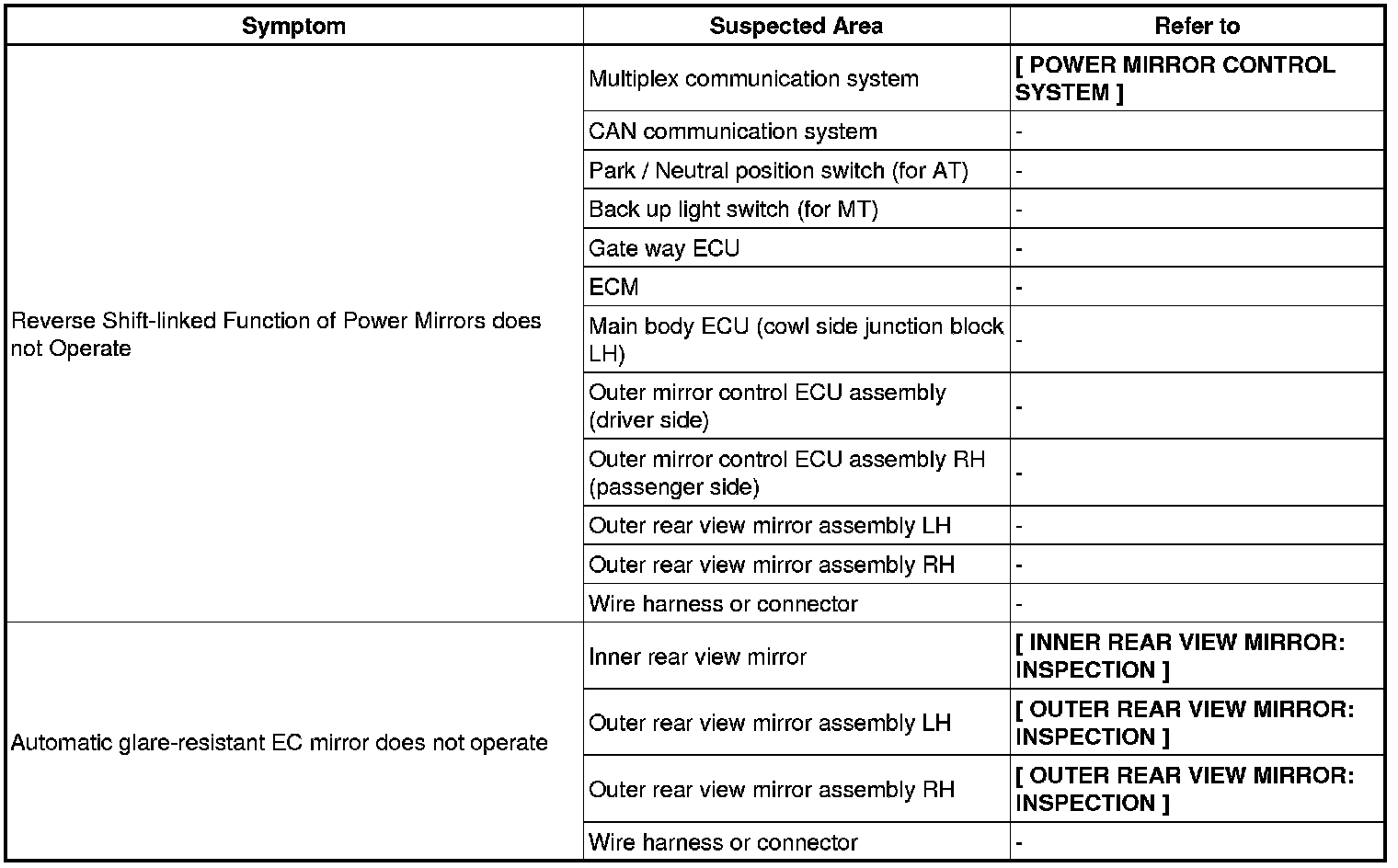 | Symptom | Suspected Area | Refer to |
|---|---|---|
| Reverse Shift-linked Function of Power Mirrors does not Operate | Multiplex communication system | [ POWER MIRROR CONTROL SYSTEM ] |
| | CAN communication system | - |
| | Park / Neutral position switch (for AT) | - |
| | Back up light switch (for MT) | - |
| | Gate way ECU | - |
| | ECM | - |
| | Main body ECU (cowl side junction block LH) | - |
| | Outer mirror control ECU assembly (driver side) | - |
| | Outer mirror control ECU assembly RH (passenger side) | - |
| | Outer rear view mirror assembly LH | - |
| | Outer rear view mirror assembly RH | - |
| | Wire harness or connector | - |
| Automatic glare-resistant EC mirror does not operate | Inner rear view mirror | [ INNER REAR VIEW MIRROR: INSPECTION ] |
| | Outer rear view mirror assembly LH | [ OUTER REAR VIEW MIRROR: INSPECTION ] |
| | Outer rear view mirror assembly RH | [ OUTER REAR VIEW MIRROR: INSPECTION ] |
| | Wire harness or connector | - |